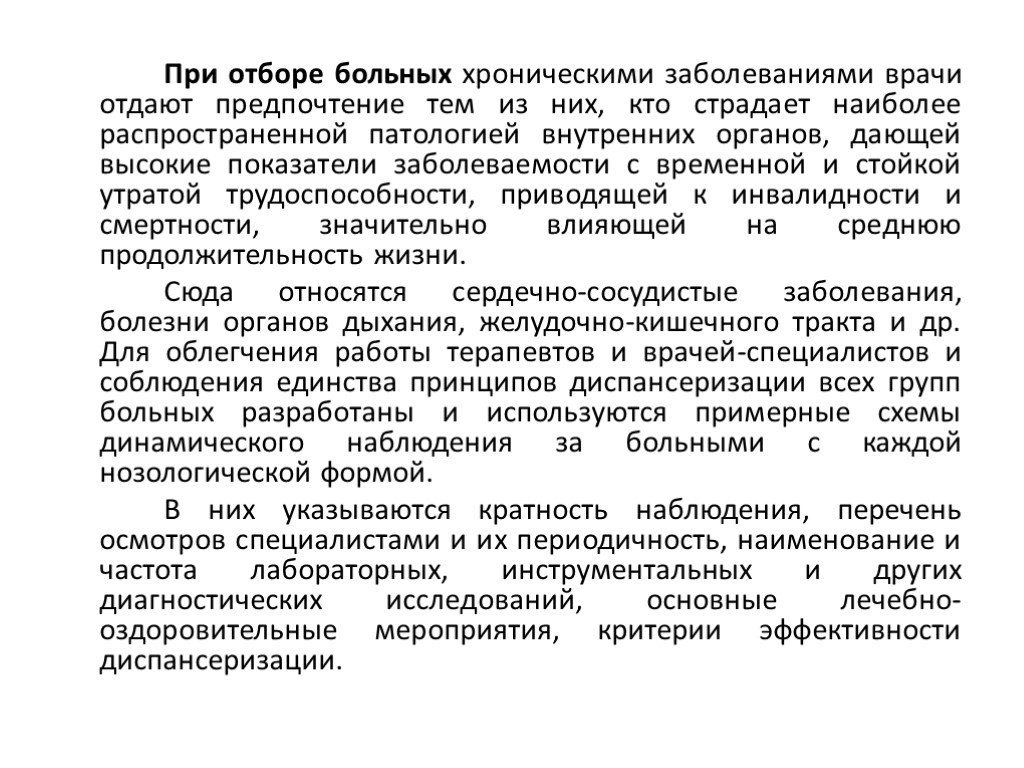 При отборе больных хроническими заболеваниями врачи отдают предпочтение тем из них, кто страдает наиболее распространенной патологией внутренних органов, дающей высокие показатели заболеваемости с временной и стойкой утратой трудоспособности, приводящей к инвалидности и смертности, значительно влияющей на среднюю продолжительность жизни.

Сюда относятся сердечно-сосудистые заболевания, болезни органов дыхания, желудочно-кишечного тракта и др. Для облегчения работы терапевтов и врачей-специалистов и соблюдения единства принципов диспансеризации всех групп больных разработаны и используются примерные схемы динамического наблюдения за больными с каждой нозологической формой.

В них указываются кратность наблюдения, перечень осмотров специалистами и их периодичность, наименование и частота лабораторных, инструментальных и других диагностических исследований, основные лечебно-оздоровительные мероприятия, критерии эффективности диспансеризации.